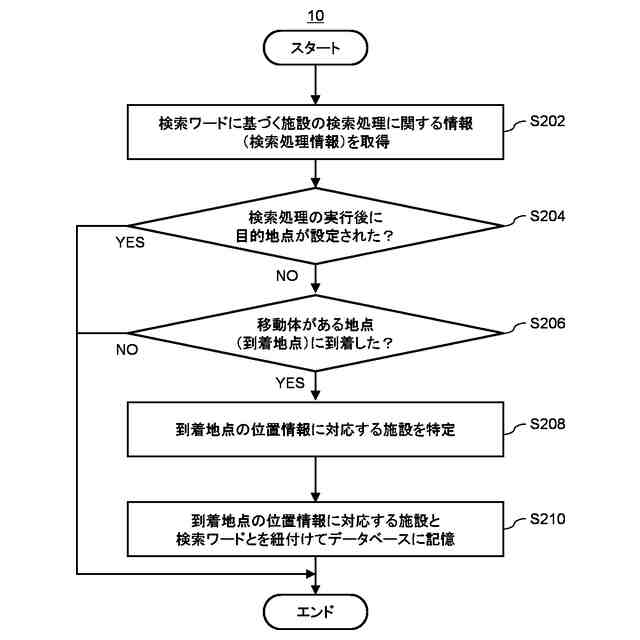 10

スタート

検索ワードに基づく施設の検索処理に関する情報（検索処理情報）を取得

S202

検索処理の実行後に目的地点が設定された？

S204

YES

NO

移動体がある地点（到着地点）に到着した？

S206

NO

YES

到着地点の位置情報に対応する施設を特定

S208

到着地点の位置情報に対応する施設と検索ワードとを紐付けてデータベースに記憶

S210

エンド